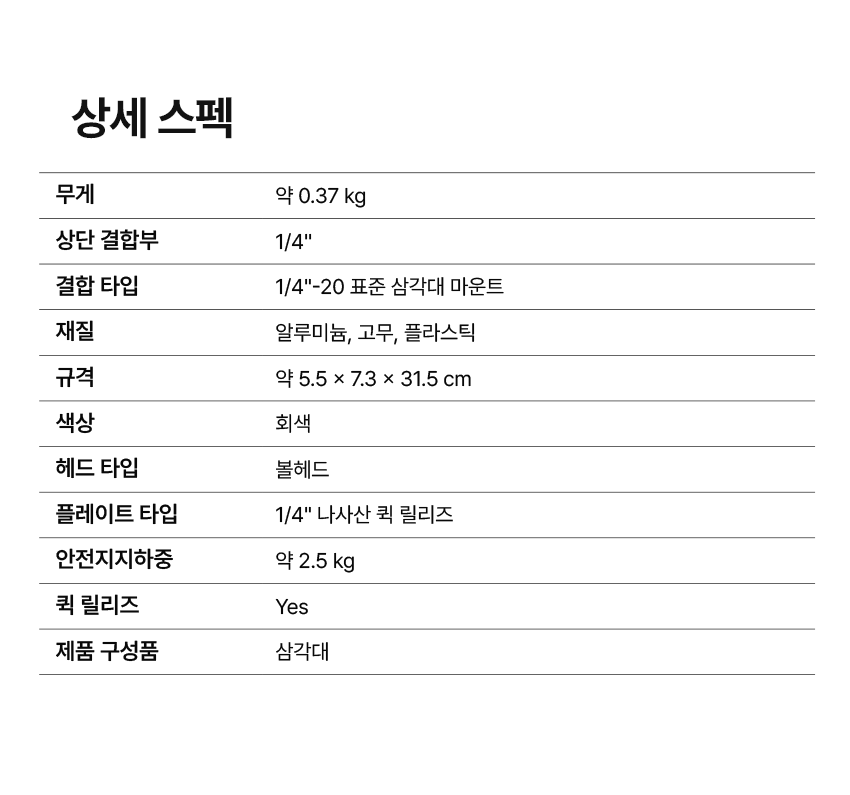 상세 스펙

| 무게 | 약 0.37 kg |
|---|---|
| 상단 결합부 | 1/4" |
| 결합 타입 | 1/4"-20 표준 삼각대 마운트 |
| 재질 | 알루미늄, 고무, 플라스틱 |
| 규격 | 약 5.5 × 7.3 × 31.5 cm |
| 색상 | 회색 |
| 헤드 타입 | 볼헤드 |
| 플레이트 타입 | 1/4" 나사산 퀵 릴리즈 |
| 안전지지하중 | 약 2.5 kg |
| 퀵 릴리즈 | Yes |
| 제품 구성품 | 삼각대 |